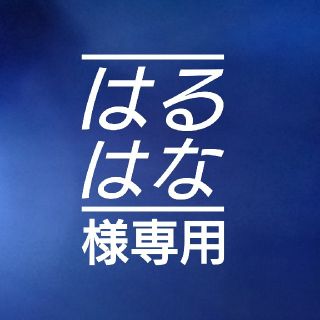 はる
はな
様専用